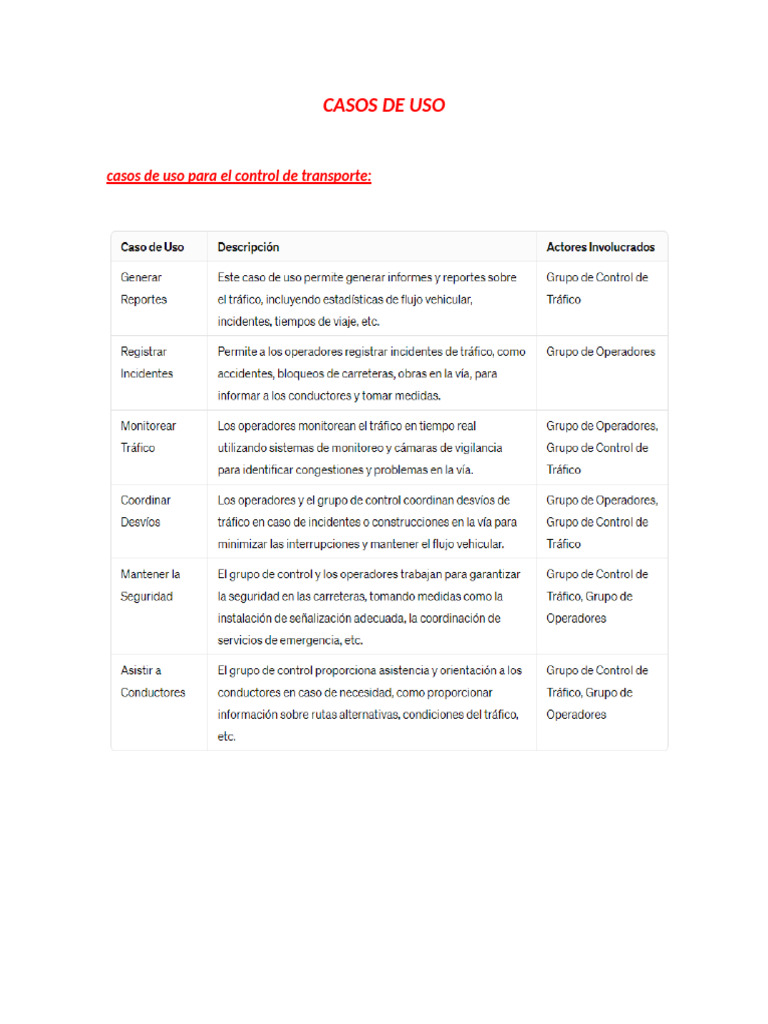 CASOS DE USO

casos de uso para el control de transporte:

| Caso de Uso | Descripción | Actores Involucrados |
|---|---|---|
| Generar Reportes | Este caso de uso permite generar informes y reportes sobre el tráfico, incluyendo estadísticas de flujo vehicular, incidentes, tiempos de viaje, etc. | Grupo de Control de Tráfico |
| Registrar Incidentes | Permite a los operadores registrar incidentes de tráfico, como accidentes, bloqueos de carreteras, obras en la vía, para informar a los conductores y tomar medidas. | Grupo de Operadores |
| Monitorear Tráfico | Los operadores monitorean el tráfico en tiempo real utilizando sistemas de monitoreo y cámaras de vigilancia para identificar congestiones y problemas en la vía. | Grupo de Operadores, Grupo de Control de Tráfico |
| Coordinar Desvíos | Los operadores y el grupo de control coordinan desvíos de tráfico en caso de incidentes o construcciones en la vía para minimizar las interrupciones y mantener el flujo vehicular. | Grupo de Operadores, Grupo de Control de Tráfico |
| Mantener la Seguridad | El grupo de control y los operadores trabajan para garantizar la seguridad en las carreteras, tomando medidas como la instalación de señalización adecuada, la coordinación de servicios de emergencia, etc. | Grupo de Control de Tráfico, Grupo de Operadores |
| Asistir a Conductores | El grupo de control proporciona asistencia y orientación a los conductores en caso de necesidad, como proporcionar información sobre rutas alternativas, condiciones del tráfico, etc. | Grupo de Control de Tráfico, Grupo de Operadores |